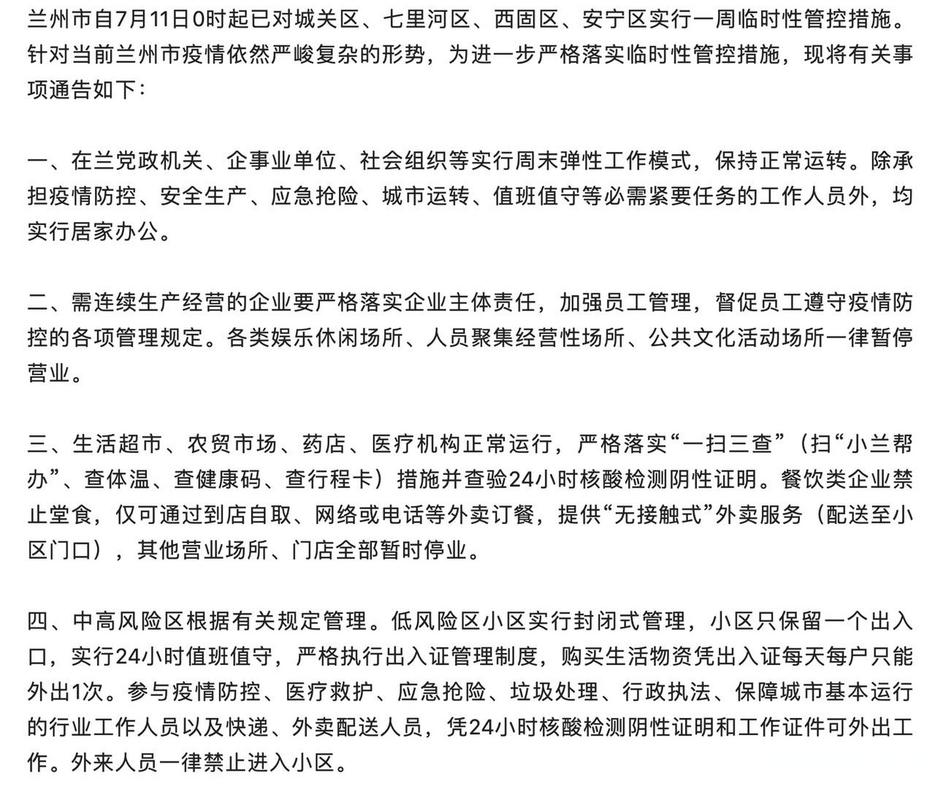 兰州市自7月11日0时起已对城关区、七里河区、西固区、安宁区实行一周临时性管控措施。针对当前兰州市疫情依然严峻复杂的形势，为进一步严格落实临时性管控措施，现将有关事项通告如下：

一、在兰党政机关、企事业单位、社会组织等实行周末弹性工作模式，保持正常运转。除承担疫情防控、安全生产、应急抢险、城市运转、值班值守等必需紧要任务的工作人员外，均实行居家办公。

二、需连续生产经营的企业要严格落实企业主体责任，加强员工管理，督促员工遵守疫情防控的各项管理规定。各类娱乐休闲场所、人员聚集经营性场所、公共文化活动场所一律暂停营业。

三、生活超市、农贸市场、药店、医疗机构正常运行，严格落实“一扫三查”（扫“小兰帮办”、查体温、查健康码、查行程卡）措施并查验24小时核酸检测阴性证明。餐饮类企业禁止堂食，仅可通过到店自取、网络或电话等外卖订餐，提供“无接触式”外卖服务（配送至小区门口），其他营业场所、门店全部暂时停业。

四、中高风险区根据有关规定管理。低风险区小区实行封闭式管理，小区只保留一个出入口，实行24小时值班值守，严格执行出入证管理制度，购买生活物资凭出入证每天每户只能外出1次。参与疫情防控、医疗救护、应急抢险、垃圾处理、行政执法、保障城市基本运行的行业工作人员以及快递、外卖配送人员，凭24小时核酸检测阴性证明和工作证件可外出工作。外来人员一律禁止进入小区。